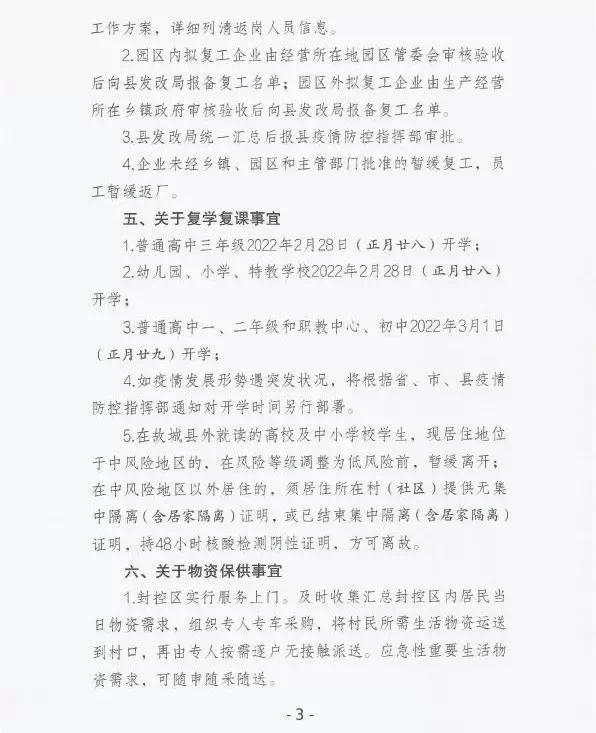 工作方案，详细列清返岗人员信息。

2.园区内拟复工企业由经营所在地园区管委会审核验收后向县发改局报备复工名单；园区外拟复工企业由生产经营所在乡镇政府审核验收后向县发改局报备复工名单。

3.县发改局统一汇总后报县疫情防控指挥部审批。

4.企业未经乡镇、园区和主管部门批准的暂缓复工，员工暂缓返厂。

五、关于复学复课事宜

1.普通高中三年级2022年2月28日（正月廿八）开学；

2.幼儿园、小学、特教学校2022年2月28日（正月廿八）开学；

3.普通高中一、二年级和职教中心、初中2022年3月1日（正月廿九）开学；

4.如疫情发展形势遇突发状况，将根据省、市、县疫情防控指挥部通知对开学时间另行部署。

5.在故城县外就读的高校及中小学校学生，现居住地位于中风险地区的，在风险等级调整为低风险前，暂缓离开；在中风险地区以外居住的，须居住所在村（社区）提供无集中隔离（含居家隔离）证明，或已结束集中隔离（含居家隔离）证明，持48小时核酸检测阴性证明，方可离故。

六、关于物资保供事宜

1.封控区实行服务上门。及时收集汇总封控区内居民当日物资需求，组织专人专车采购，将村民所需生活物资运送到村口，再由专人按需逐户无接触派送。应急性重要生活物资需求，可随申随采随送。

- 3 -